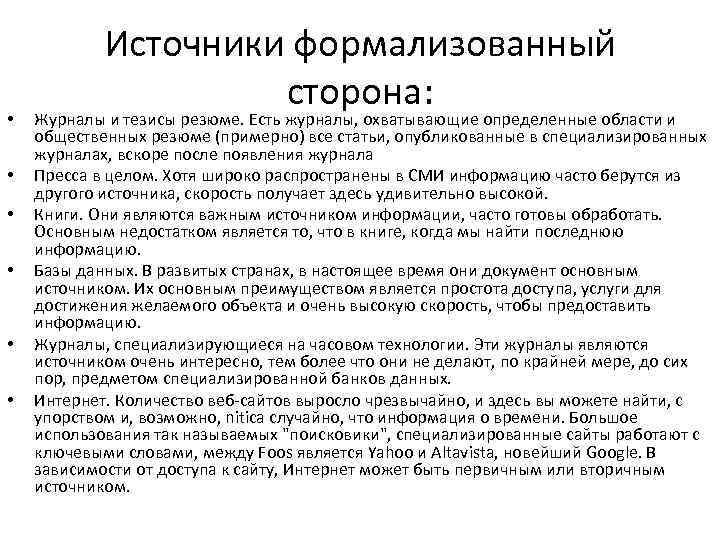 Источники формализованный сторона:

• Журналы и тезисы резюме. Есть журналы, охватывающие определенные области и общественных резюме (примерно) все статьи, опубликованные в специализированных журналах, вскоре после появления журнала

• Пресса в целом. Хотя широко распространены в СМИ информацию часто берутся из другого источника, скорость получает здесь удивительно высокой.

• Книги. Они являются важным источником информации, часто готовы обработать. Основным недостатком является то, что в книге, когда мы найти последнюю информацию.

• Базы данных. В развитых странах, в настоящее время они документ основным источником. Их основным преимуществом является простота доступа, услуги для достижения желаемого объекта и очень высокую скорость, чтобы предоставить информацию.

• Журналы, специализирующиеся на часовом технологии. Эти журналы являются источником очень интересно, тем более что они не делают, по крайней мере, до сих пор, предметом специализированной банков данных.

• Интернет. Количество веб-сайтов выросло чрезвычайно, и здесь вы можете найти, с упорством и, возможно, nitica случайно, что информация о времени. Большое использования так называемых "поисковики", специализированные сайты работают с ключевыми словами, между Foos является Yahoo и Altavista, новейший Google. В зависимости от доступа к сайту, Интернет может быть первичным или вторичным источником.